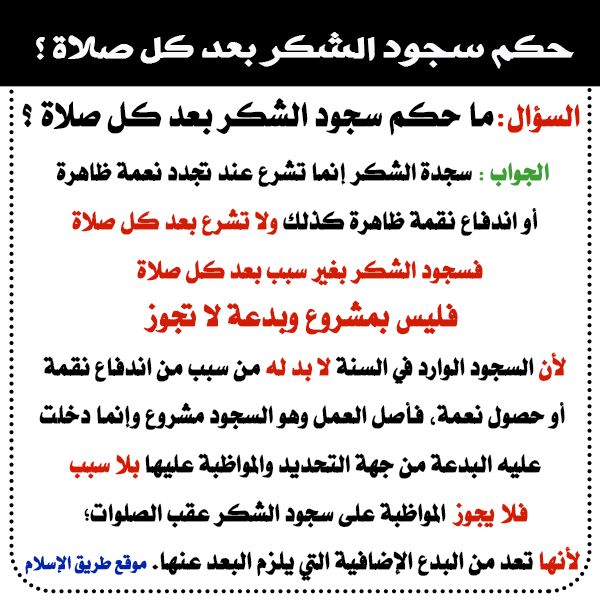 حكم سجود الشكر بعد كل صلاة ؟

السؤال: ما حكم سجود الشكر بعد كل صلاة ؟

الجواب : سجدة الشكر إنما تشرع عند تجدد نعمة ظاهرة أو اندفاع نقمة ظاهرة كذلك ولا تشرع بعد كل صلاة

فسجود الشكر بغير سبب بعد كل صلاة

فليس بمشروع وبدعة لا تجوز

لأن السجود الوارد في السنة لا بد له من سبب من اندفاع نقمة أو حصول نعمة، فأصل العمل وهو السجود مشروع وإنما دخلت عليه البدعة من جهة التحديد والمواظبة عليها بلا سبب

فلا يجوز المواظبة على سجود الشكر عقب الصلوات؛

لأنها تعد من البدع الإضافية التي يلزم البعد عنها. موقع طريق الإسلام